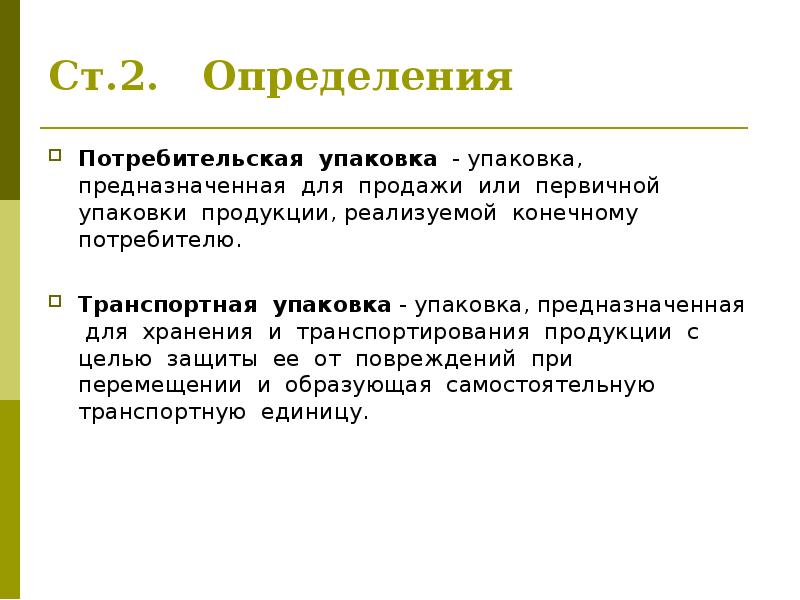 Ст.2. Определения

Потребительская упаковка - упаковка, предназначенная для продажи или первичной упаковки продукции, реализуемой конечному потребителю.

Транспортная упаковка - упаковка, предназначенная для хранения и транспортирования продукции с целью защиты ее от повреждений при перемещении и образующая самостоятельную транспортную единицу.